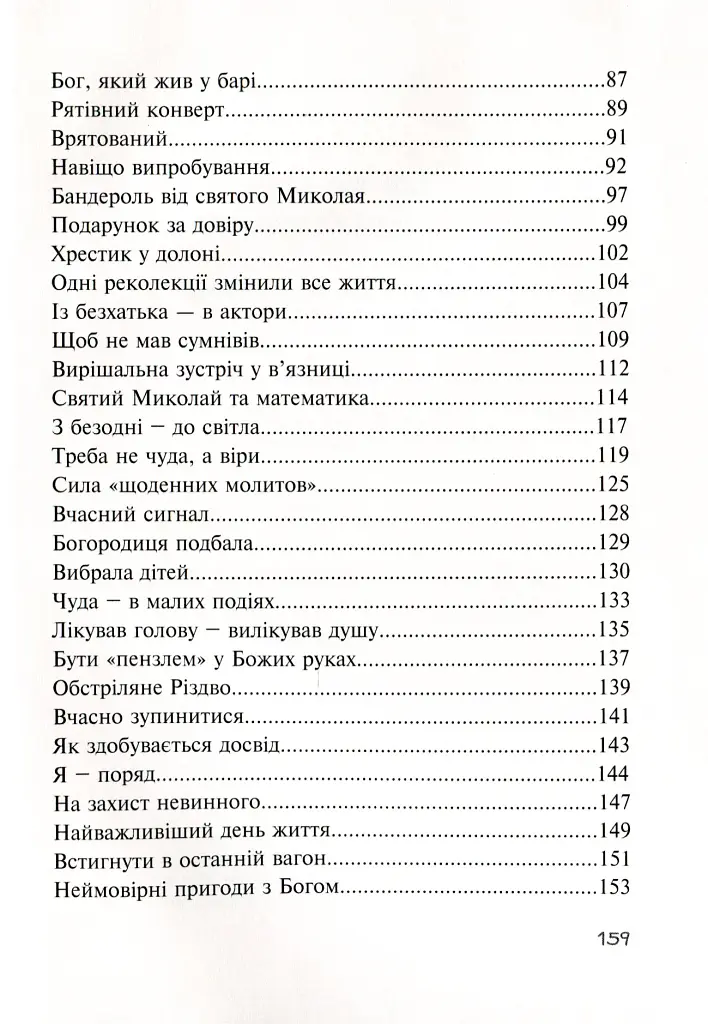 Бог, який жив у барі 87
Рятівний конверт 89
Врятований 91
Навіщо випробування 92
Бандероль від святого Миколая 97
Подарунок за довіру 99
Хрестик у долоні 102
Одні реколекції змінили все життя 104
Із безхатька — в актори 107
Щоб не мав сумнівів 109
Вирішальна зустріч у в'язниці 112
Святий Миколай та математика 114
З безодні – до світла 117
Треба не чуда, а віри 119
Сила «щоденних молитов» 125
Вчасний сигнал 128
Богородиця подбала 129
Вибрала дітей 130
Чуда – в малих подіях 133
Лікував голову – вилікував душу 135
Бути «пензлем» у Божих руках 137
Обстріляне Різдво 139
Вчасно зупинитися 141
Як здобувається досвід 143
Я – поряд 144
На захист невинного 147
Найважливіший день життя 149
Встигнути в останній вагон 151
Неймовірні пригоди з Богом 153

159